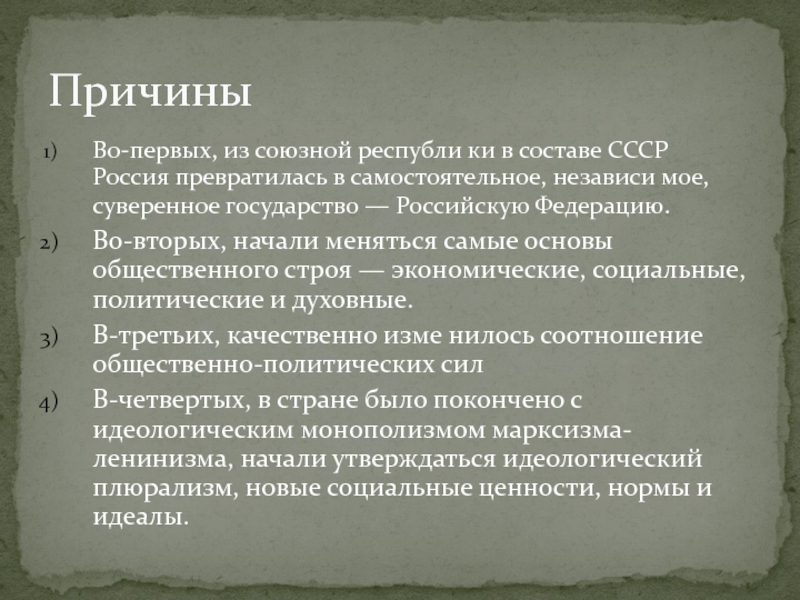 Причины

1) Во-первых, из союзной республи ки в составе СССР Россия превратилась в самостоятельное, независи мое, суверенное государство — Российскую Федерацию.
2) Во-вторых, начали меняться самые основы общественного строя — экономические, социальные, политические и духовные.
3) В-третьих, качественно изме нилось соотношение общественно-политических сил
4) В-четвертых, в стране было покончено с идеологическим монополизмом марксизма-ленинизма, начали утверждаться идеологический плюрализм, новые социальные ценности, нормы и идеалы.